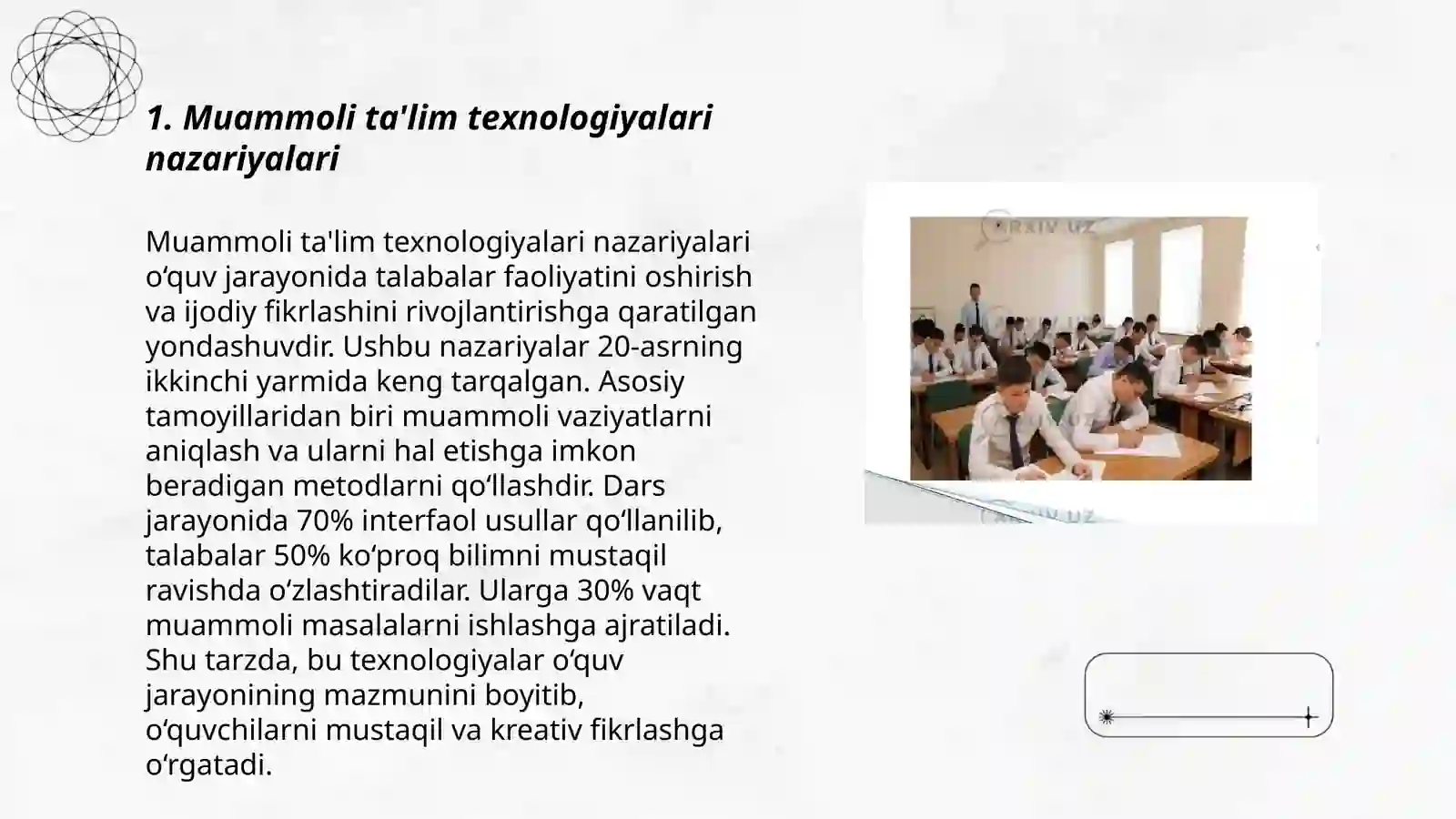 1. Muammoli ta'lim texnologiyalari nazariyalari

Muammoli ta'lim texnologiyalari nazariyalari o‘quv jarayonida talabalar faoliyatini oshirish va ijodiy fikrlashini rivojlantirishga qaratilgan yondashuvdir. Ushbu nazariyalar 20-asrning ikkinchi yarmida keng tarqalgan. Asosiy tamoyillaridan biri muammoli vaziyatlarni aniqlash va ularni hal etishga imkon beradigan metodlarni qo‘llashdir. Dars jarayonida 70% interfaol usullar qo‘llanilib, talabalar 50% ko‘proq bilimni mustaqil ravishda o‘zlashtiradilar. Ularga 30% vaqt muammoli masalalarni ishlashga ajratiladi. Shu tarzda, bu texnologiyalar o‘quv jarayonining mazmunini boyitib, o‘quvchilarni mustaqil va kreativ fikrlashga o‘rgatadi.

ARXIV.UZ

ARXIV.UZ